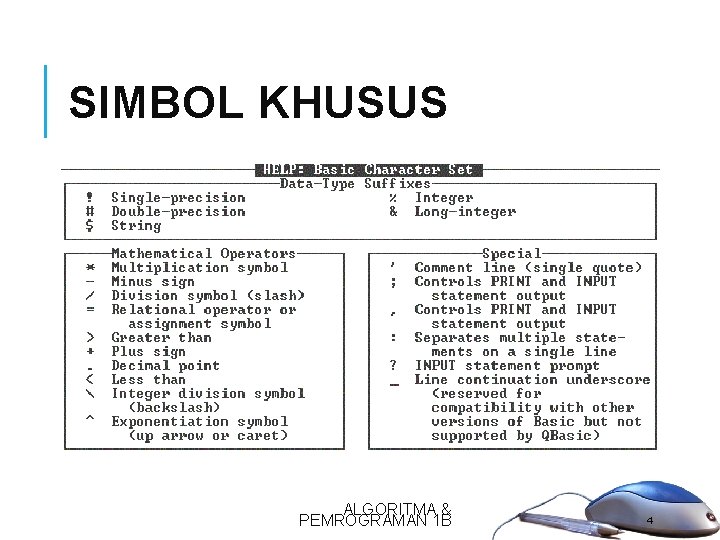 SIMBOL KHUSUS

HELP: Basic Character Set

Data-Type Suffixes
! Single-precision
# Double-precision
$ String
% Integer
& Long-integer

Mathematical Operators
* Multiplication symbol
- Minus sign
/ Division symbol (slash)
= Relational operator or assignment symbol
> Greater than
+ Plus sign
. Decimal point
< Less than
\ Integer division symbol (backslash)
^ Exponentiation symbol (up arrow or caret)

Special
' Comment line (single quote)
; Controls PRINT and INPUT statement output
, Controls PRINT and INPUT statement output
: Separates multiple statements on a single line
? INPUT statement prompt
_ Line continuation underscore (reserved for compatibility with other versions of Basic but not supported by QBasic)

ALGORITMA &
PEMROGRAMAN 1B

4